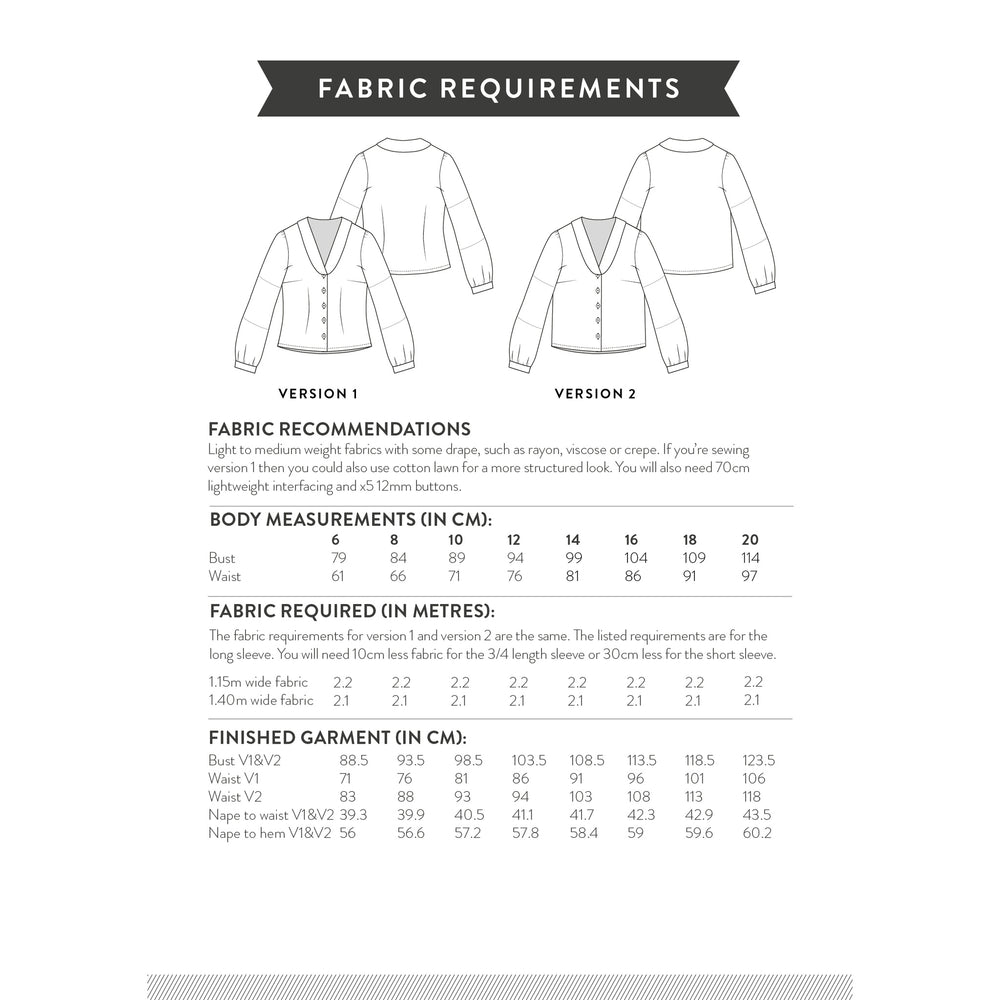 FABRIC REQUIREMENTS

VERSION 1

VERSION 2

FABRIC RECOMMENDATIONS

Light to medium weight fabrics with some drape, such as rayon, viscose or crepe. If you're sewing version 1 then you could also use cotton lawn for a more structured look. You will also need 70cm lightweight interfacing and x5 12mm buttons.

BODY MEASUREMENTS (IN CM):

| | 6 | 8 | 10 | 12 | 14 | 16 | 18 | 20 |
|---|---|---|---|---|---|---|---|---|
| Bust | 79 | 84 | 89 | 94 | 99 | 104 | 109 | 114 |
| Waist | 61 | 66 | 71 | 76 | 81 | 86 | 91 | 97 |

FABRIC REQUIRED (IN METRES):

The fabric requirements for version 1 and version 2 are the same. The listed requirements are for the long sleeve. You will need 10cm less fabric for the 3/4 length sleeve or 30cm less for the short sleeve.

| | | | | | | | | |
|---|---|---|---|---|---|---|---|---|
| 1.15m wide fabric | 2.2 | 2.2 | 2.2 | 2.2 | 2.2 | 2.2 | 2.2 | 2.2 |
| 1.40m wide fabric | 2.1 | 2.1 | 2.1 | 2.1 | 2.1 | 2.1 | 2.1 | 2.1 |

FINISHED GARMENT (IN CM):

| | | | | | | | | |
|---|---|---|---|---|---|---|---|---|
| Bust V1&V2 | 88.5 | 93.5 | 98.5 | 103.5 | 108.5 | 113.5 | 118.5 | 123.5 |
| Waist V1 | 71 | 76 | 81 | 86 | 91 | 96 | 101 | 106 |
| Waist V2 | 83 | 88 | 93 | 94 | 103 | 108 | 113 | 118 |
| Nape to waist V1&V2 | 39.3 | 39.9 | 40.5 | 41.1 | 41.7 | 42.3 | 42.9 | 43.5 |
| Nape to hem V1&V2 | 56 | 56.6 | 57.2 | 57.8 | 58.4 | 59 | 59.6 | 60.2 |